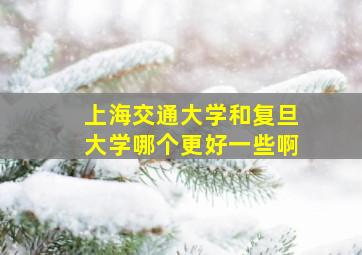 上海交通大学和复旦大学哪个更好一些啊